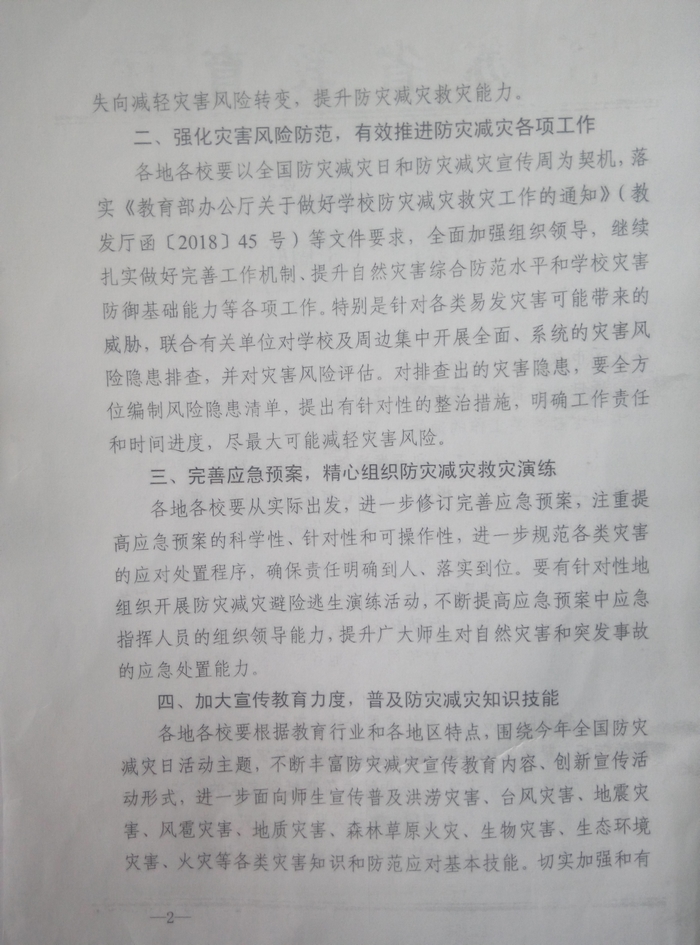 失向减轻灾害风险转变，提升防灾减灾救灾能力。

二、强化灾害风险防范，有效推进防灾减灾各项工作

各地各校要以全国防灾减灾日和防灾减灾宣传周为契机，落实《教育部办公厅关于做好学校防灾减灾救灾工作的通知》（教发厅函〔2018〕45号）等文件要求，全面加强组织领导，继续扎实做好完善工作机制、提升自然灾害综合防范水平和学校灾害防御基础能力等各项工作。特别是针对各类易发灾害可能带来的威胁，联合有关单位对学校及周边集中开展全面、系统的灾害风险隐患排查，并对灾害风险评估。对排查出的灾害隐患，要全方位编制风险隐患清单，提出有针对性的整治措施，明确工作责任和时间进度，尽最大可能减轻灾害风险。

三、完善应急预案，精心组织防灾减灾救灾演练

各地各校要从实际出发，进一步修订完善应急预案，注重提高应急预案的科学性、针对性和可操作性，进一步规范各类灾害的应对处置程序，确保责任明确到人、落实到位。要有针对性地组织开展防灾减灾避险逃生演练活动，不断提高应急预案中应急指挥人员的组织领导能力，提升广大师生对自然灾害和突发事故的应急处置能力。

四、加大宣传教育力度，普及防灾减灾知识技能

各地各校要根据教育行业和各地区特点，围绕今年全国防灾减灾日活动主题，不断丰富防灾减灾宣传教育内容、创新宣传活动形式，进一步面向师生宣传普及洪涝灾害、台风灾害、地震灾害、风雹灾害、地质灾害、森林草原火灾、生物灾害、生态环境灾害、火灾等各类灾害知识和防范应对基本技能。切实加强和有

—2—